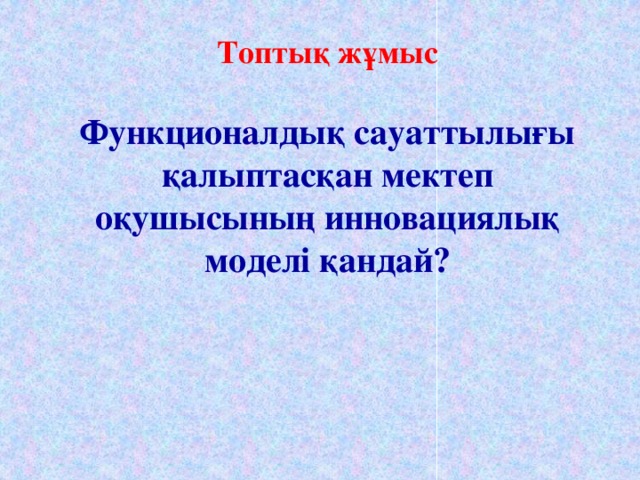 Топтық жұмыс

Функционалдық сауаттылығы қалыптасқан мектеп оқушысының инновациялық моделі қандай?